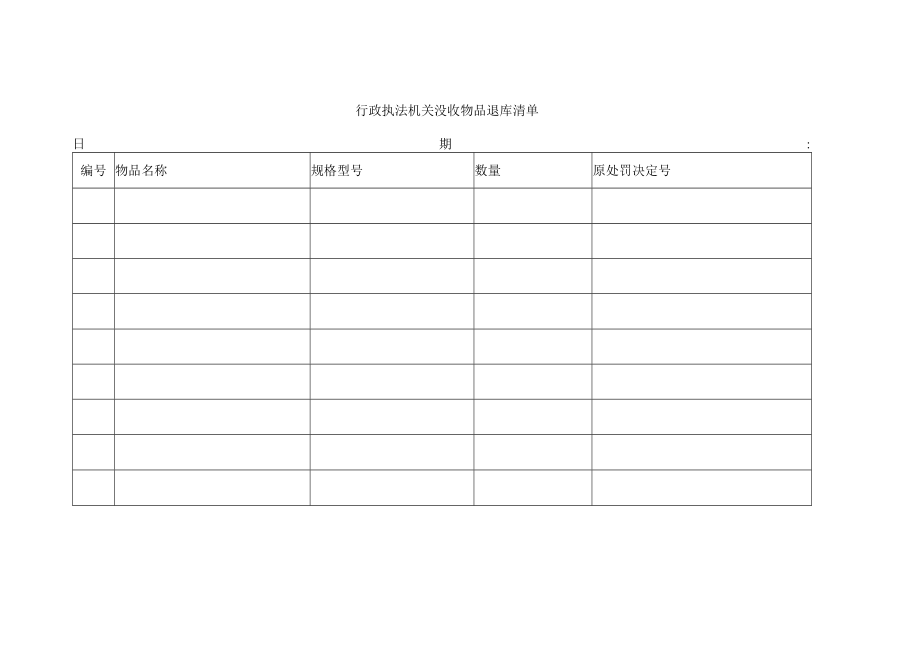 行政执法机关没收物品退库清单

日 期 :

| 编号 | 物品名称 | 规格型号 | 数量 | 原处罚决定号 |
|---|---|---|---|---|
| | | | | |
| | | | | |
| | | | | |
| | | | | |
| | | | | |
| | | | | |
| | | | | |
| | | | | |
| | | | | |